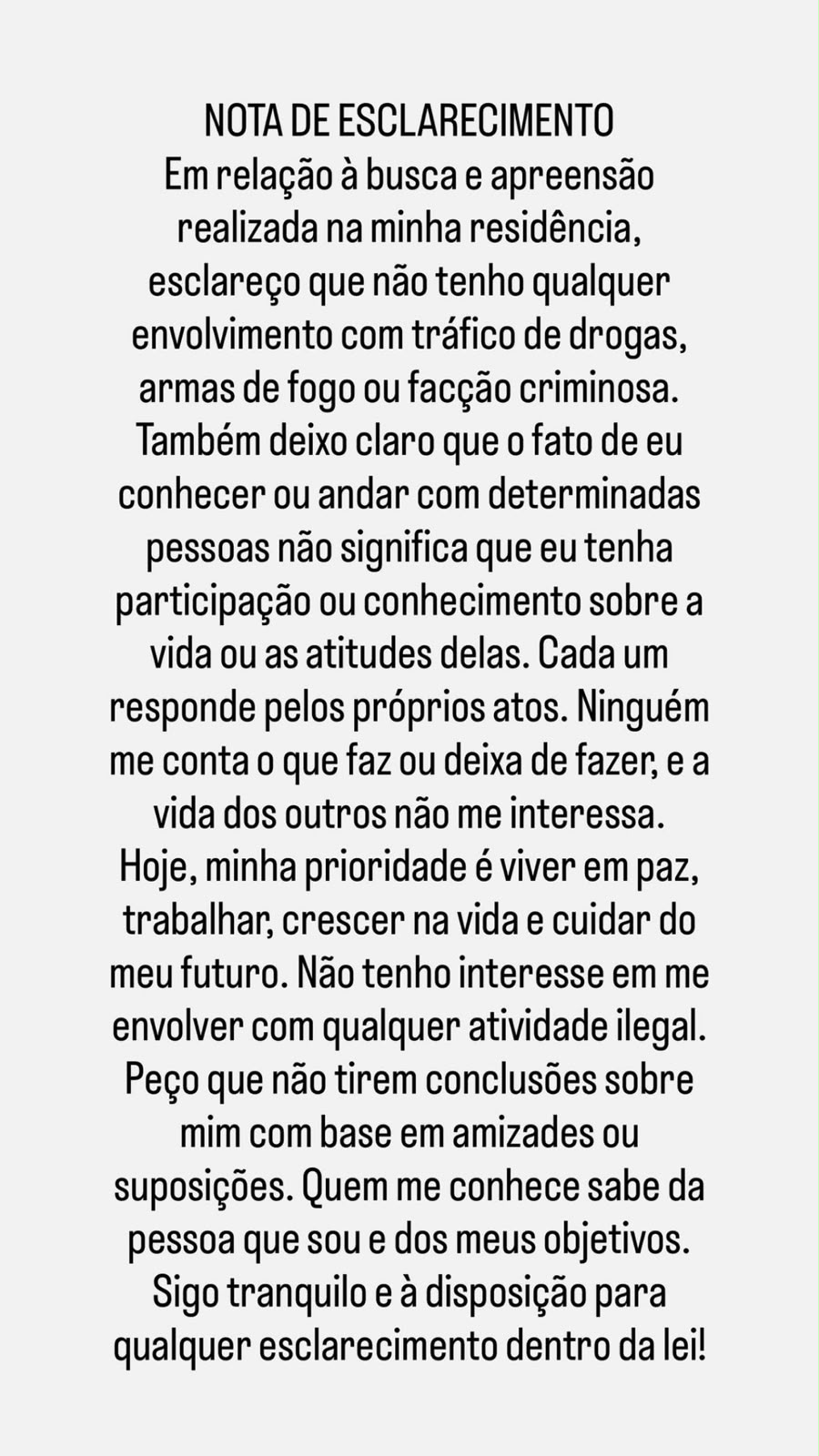 NOTA DE ESCLARECIMENTO
Em relação à busca e apreensão realizada na minha residência, esclareço que não tenho qualquer envolvimento com tráfico de drogas, armas de fogo ou facção criminosa. Também deixo claro que o fato de eu conhecer ou andar com determinadas pessoas não significa que eu tenha participação ou conhecimento sobre a vida ou as atitudes delas. Cada um responde pelos próprios atos. Ninguém me conta o que faz ou deixa de fazer, e a vida dos outros não me interessa. Hoje, minha prioridade é viver em paz, trabalhar, crescer na vida e cuidar do meu futuro. Não tenho interesse em me envolver com qualquer atividade ilegal. Peço que não tirem conclusões sobre mim com base em amizades ou suposições. Quem me conhece sabe da pessoa que sou e dos meus objetivos. Sigo tranquilo e à disposição para qualquer esclarecimento dentro da lei!